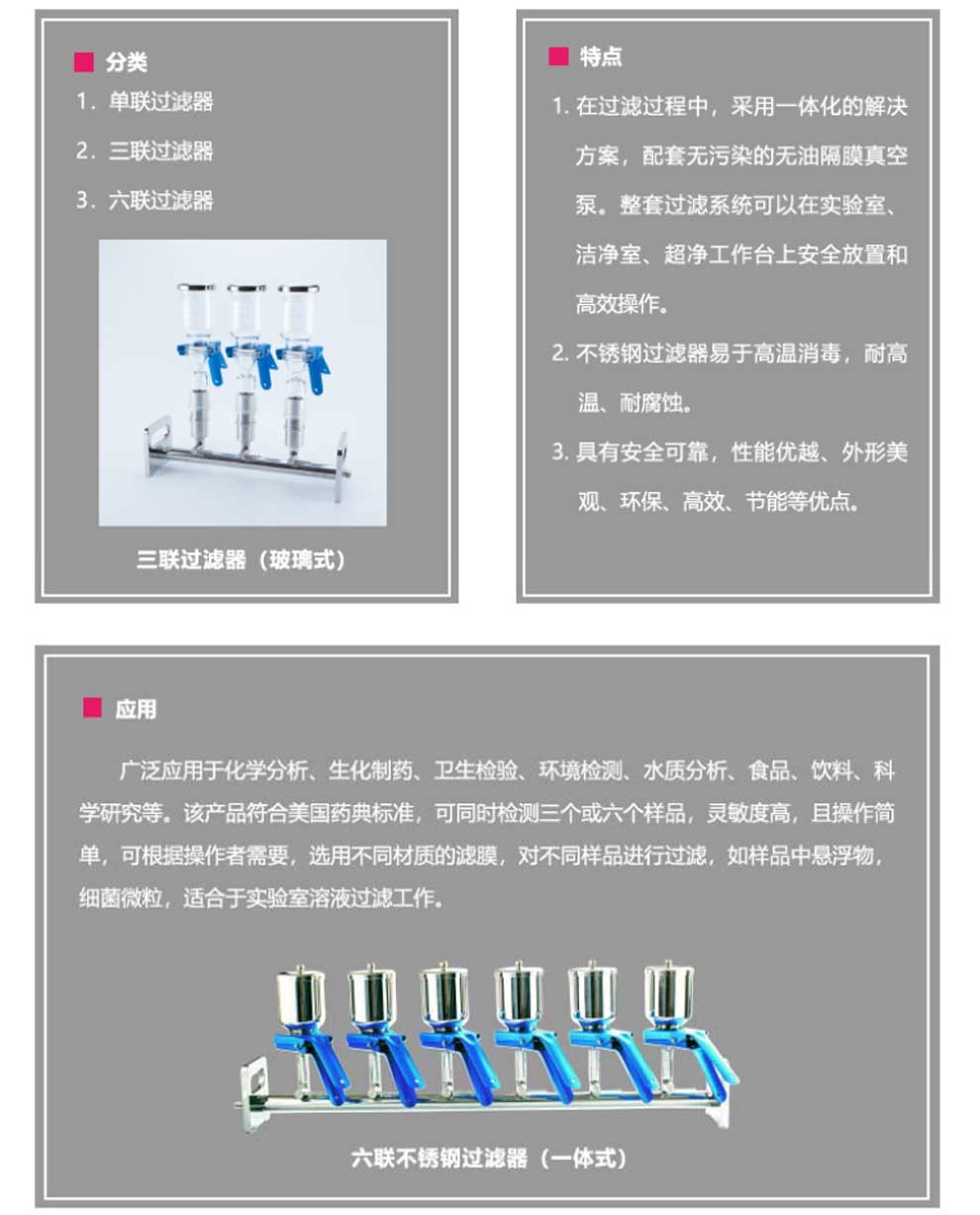 分类

1. 单联过滤器

2. 三联过滤器

3. 六联过滤器

三联过滤器（玻璃式）

特点

1. 在过滤过程中，采用一体化的解决方案，配套无污染的无油隔膜真空泵。整套过滤系统可以在实验室、洁净室、超净工作台上安全放置和高效操作。

2. 不锈钢过滤器易于高温消毒，耐高温、耐腐蚀。

3. 具有安全可靠，性能优越、外形美观、环保、高效、节能等优点。

应用

广泛应用于化学分析、生化制药、卫生检验、环境检测、水质分析、食品、饮料、科学研究等。该产品符合美国药典标准，可同时检测三个或六个样品，灵敏度高，且操作简单，可根据操作者需要，选用不同材质的滤膜，对不同样品进行过滤，如样品中悬浮物，细菌微粒，适合于实验室溶液过滤工作。

六联不锈钢过滤器（一体式）